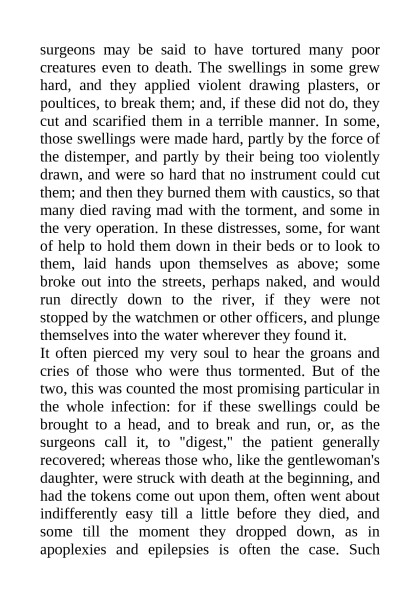 surgeons may be said to have tortured many poor creatures even to death. The swellings in some grew hard, and they applied violent drawing plasters, or poultices, to break them; and, if these did not do, they cut and scarified them in a terrible manner. In some, those swellings were made hard, partly by the force of the distemper, and partly by their being too violently drawn, and were so hard that no instrument could cut them; and then they burned them with caustics, so that many died raving mad with the torment, and some in the very operation. In these distresses, some, for want of help to hold them down in their beds or to look to them, laid hands upon themselves as above; some broke out into the streets, perhaps naked, and would run directly down to the river, if they were not stopped by the watchmen or other officers, and plunge themselves into the water wherever they found it.
It often pierced my very soul to hear the groans and cries of those who were thus tormented. But of the two, this was counted the most promising particular in the whole infection: for if these swellings could be brought to a head, and to break and run, or, as the surgeons call it, to "digest," the patient generally recovered; whereas those who, like the gentlewoman's daughter, were struck with death at the beginning, and had the tokens come out upon them, often went about indifferently easy till a little before they died, and some till the moment they dropped down, as in apoplexies and epilepsies is often the case. Such